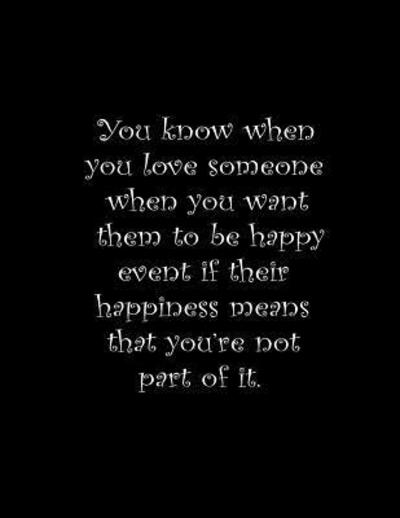 You know when you love someone when you want them to be happy event if their happiness means that you're not part of it.